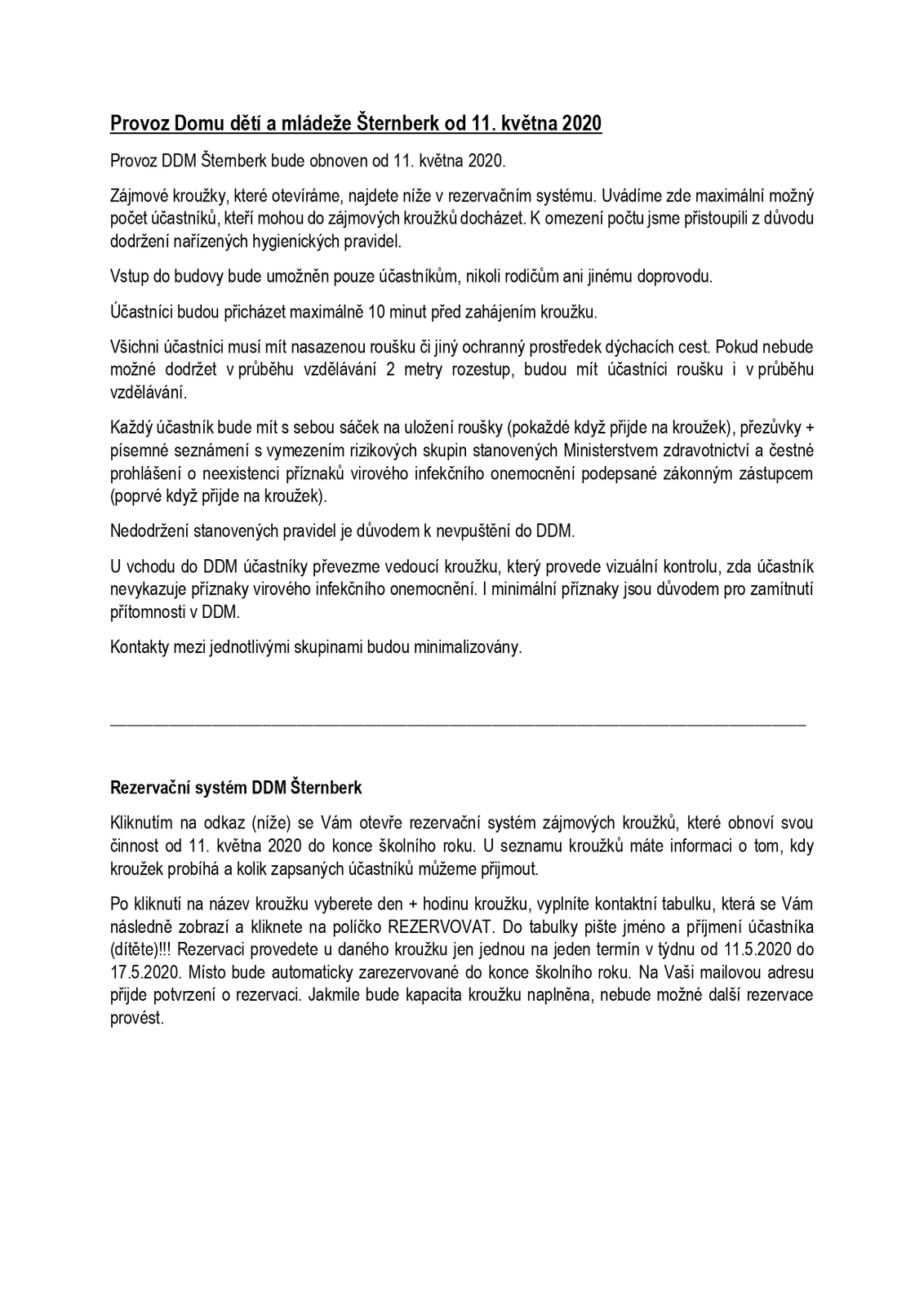 Provoz Domu dětí a mládeže Šternberk od 11. května 2020

Provoz DDM Šternberk bude obnoven od 11. května 2020.

Zájmové kroužky, které otevíráme, najdete níže v rezervačním systému. Uvádíme zde maximální možný počet účastníků, kteří mohou do zájmových kroužků docházet. K omezení počtu jsme přistoupili z důvodu dodržení nařízených hygienických pravidel.

Vstup do budovy bude umožněn pouze účastníkům, nikoli rodičům ani jinému doprovodu.

Účastníci budou přicházet maximálně 10 minut před zahájením kroužku.

Všichni účastníci musí mít nasazenou roušku či jiný ochranný prostředek dýchacích cest. Pokud nebude možné dodržet v průběhu vzdělávání 2 metry rozestup, budou mít účastníci roušku i v průběhu vzdělávání.

Každý účastník bude mít s sebou sáček na uložení roušky (pokaždé když přijde na kroužek), přezůvky + písemné seznámení s vymezením rizikových skupin stanovených Ministerstvem zdravotnictví a čestné prohlášení o neexistenci příznaků virového infekčního onemocnění podepsané zákonným zástupcem (poprvé když přijde na kroužek).

Nedodržení stanovených pravidel je důvodem k nevpuštění do DDM.

U vchodu do DDM účastníky převezme vedoucí kroužku, který provede vizuální kontrolu, zda účastník nevykazuje příznaky virového infekčního onemocnění. I minimální příznaky jsou důvodem pro zamítnutí přítomnosti v DDM.

Kontakty mezi jednotlivými skupinami budou minimalizovány.

Rezervační systém DDM Šternberk

Kliknutím na odkaz (níže) se Vám otevře rezervační systém zájmových kroužků, které obnoví svou činnost od 11. května 2020 do konce školního roku. U seznamu kroužků máte informaci o tom, kdy kroužek probíhá a kolik zapsaných účastníků můžeme přijmout.

Po kliknutí na název kroužku vyberete den + hodinu kroužku, vyplníte kontaktní tabulku, která se Vám následně zobrazí a kliknete na políčko REZERVOVAT. Do tabulky pište jméno a příjmení účastníka (dítěte)!!! Rezervaci provedete u daného kroužku jen jednou na jeden termín v týdnu od 11.5.2020 do 17.5.2020. Místo bude automaticky zarezervované do konce školního roku. Na Vaši mailovou adresu přijde potvrzení o rezervaci. Jakmile bude kapacita kroužku naplněna, nebude možné další rezervace provést.